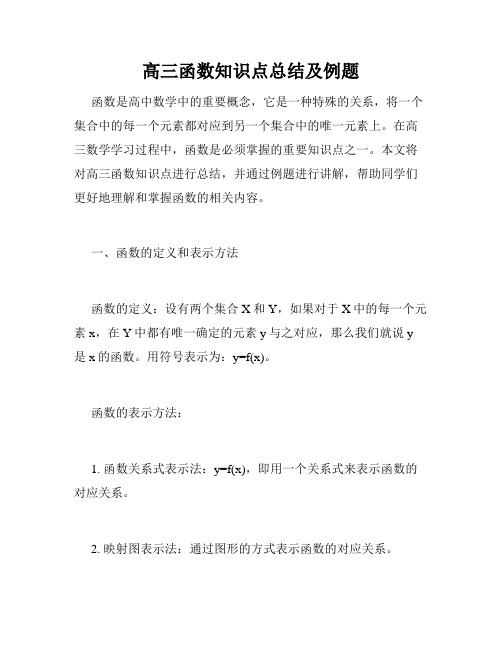 高三函数知识点总结及例题

函数是高中数学中的重要概念，它是一种特殊的关系，将一个集合中的每一个元素都对应到另一个集合中的唯一元素上。在高三数学学习过程中，函数是必须掌握的重要知识点之一。本文将对高三函数知识点进行总结，并通过例题进行讲解，帮助同学们更好地理解和掌握函数的相关内容。

一、函数的定义和表示方法

函数的定义：设有两个集合 X 和 Y，如果对于 X 中的每一个元素 x，在 Y 中都有唯一确定的元素 y 与之对应，那么我们就说 y 是 x 的函数。用符号表示为：$y=f(x)$。

函数的表示方法：

1. 函数关系式表示法：$y=f(x)$，即用一个关系式来表示函数的对应关系。

2. 映射图表示法：通过图形的方式表示函数的对应关系。